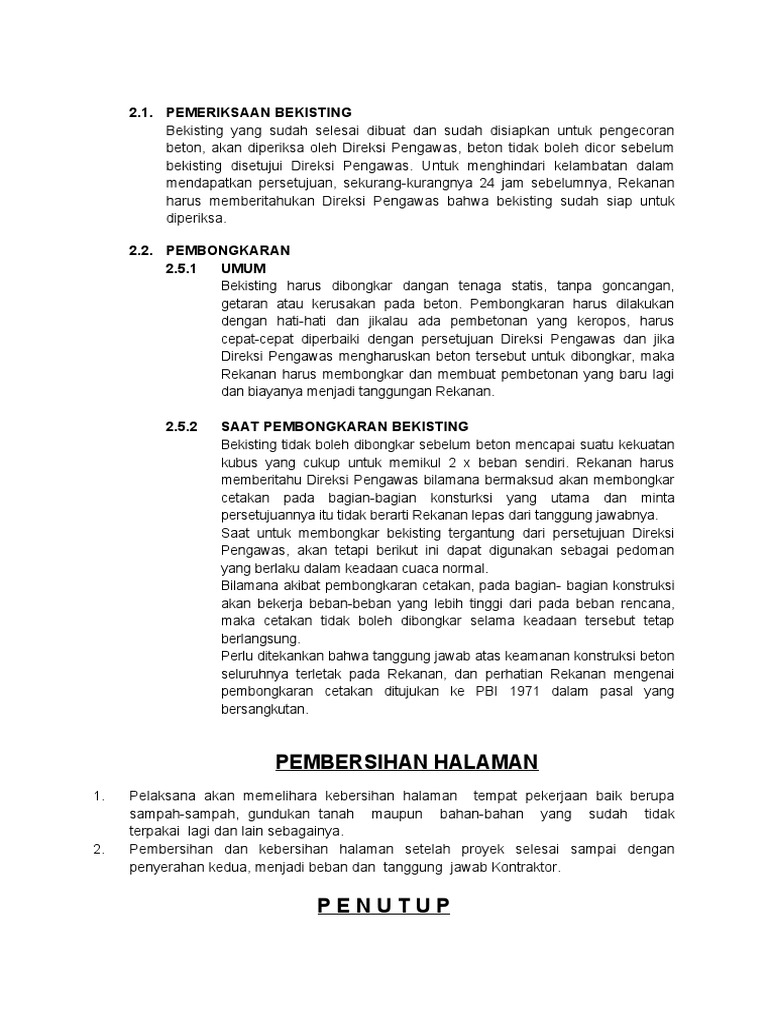 2.1. PEMERIKSAAN BEKISTING

Bekisting yang sudah selesai dibuat dan sudah disiapkan untuk pengecoran beton, akan diperiksa oleh Direksi Pengawas, beton tidak boleh dicor sebelum bekisting disetujui Direksi Pengawas. Untuk menghindari kelambatan dalam mendapatkan persetujuan, sekurang-kurangnya 24 jam sebelumnya, Rekanan harus memberitahukan Direksi Pengawas bahwa bekisting sudah siap untuk diperiksa.

2.2. PEMBONGKARAN

2.5.1 UMUM

Bekisting harus dibongkar dangan tenaga statis, tanpa goncangan, getaran atau kerusakan pada beton. Pembongkaran harus dilakukan dengan hati-hati dan jikalau ada pembetonan yang keropos, harus cepat-cepat diperbaiki dengan persetujuan Direksi Pengawas dan jika Direksi Pengawas mengharuskan beton tersebut untuk dibongkar, maka Rekanan harus membongkar dan membuat pembetonan yang baru lagi dan biayanya menjadi tanggungan Rekanan.

2.5.2 SAAT PEMBONGKARAN BEKISTING

Bekisting tidak boleh dibongkar sebelum beton mencapai suatu kekuatan kubus yang cukup untuk memikul 2 x beban sendiri. Rekanan harus memberitahu Direksi Pengawas bilamana bermaksud akan membongkar cetakan pada bagian-bagian konsturksi yang utama dan minta persetujuannya itu tidak berarti Rekanan lepas dari tanggung jawabnya.

Saat untuk membongkar bekisting tergantung dari persetujuan Direksi Pengawas, akan tetapi berikut ini dapat digunakan sebagai pedoman yang berlaku dalam keadaan cuaca normal.

Bilamana akibat pembongkaran cetakan, pada bagian- bagian konstruksi akan bekerja beban-beban yang lebih tinggi dari pada beban rencana, maka cetakan tidak boleh dibongkar selama keadaan tersebut tetap berlangsung.

Perlu ditekankan bahwa tanggung jawab atas keamanan konstruksi beton seluruhnya terletak pada Rekanan, dan perhatian Rekanan mengenai pembongkaran cetakan ditujukan ke PBI 1971 dalam pasal yang bersangkutan.

PEMBERSIHAN HALAMAN

1. Pelaksana akan memelihara kebersihan halaman tempat pekerjaan baik berupa sampah-sampah, gundukan tanah maupun bahan-bahan yang sudah tidak terpakai lagi dan lain sebagainya.

2. Pembersihan dan kebersihan halaman setelah proyek selesai sampai dengan penyerahan kedua, menjadi beban dan tanggung jawab Kontraktor.

P E N U T U P